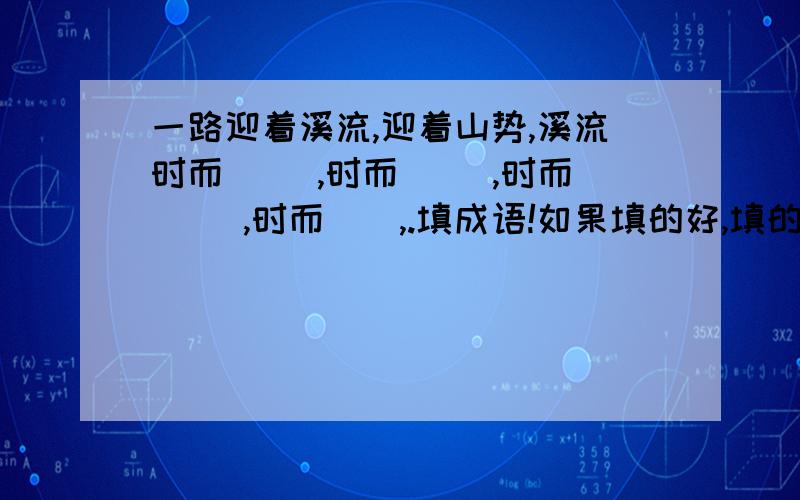 一路迎着溪流,迎着山势,溪流时而( ),时而( ),时而( ),时而( ),.填成语!如果填的好,填的